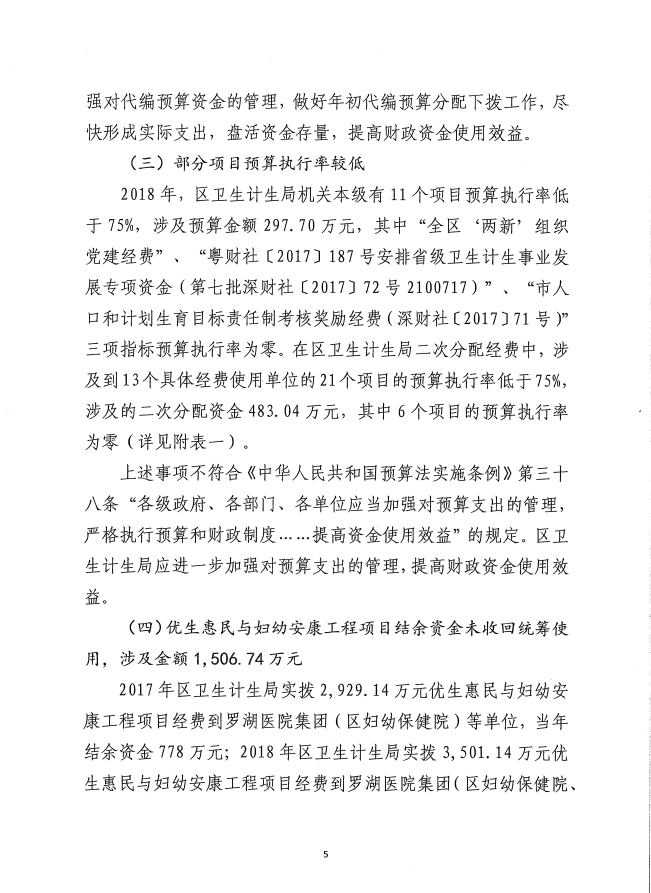 强对代编预算资金的管理，做好年初代编预算分配下拨工作，尽快形成实际支出，盘活资金存量，提高财政资金使用效益。

（三）部分项目预算执行率较低

2018年，区卫生计生局机关本级有11个项目预算执行率低于75%，涉及预算金额297.70万元，其中“全区‘两新’组织党建经费”、“粤财社〔2017〕187号安排省级卫生计生事业发展专项资金（第七批深财社〔2017〕72号2100717）”、“市人口和计划生育目标责任制考核奖励经费（深财社〔2017〕71号）”三项指标预算执行率为零。在区卫生计生局二次分配经费中，涉及到13个具体经费使用单位的21个项目的预算执行率低于75%，涉及的二次分配资金483.04万元，其中6个项目的预算执行率为零（详见附表一）。

上述事项不符合《中华人民共和国预算法实施条例》第三十八条“各级政府、各部门、各单位应当加强对预算支出的管理，严格执行预算和财政制度……提高资金使用效益”的规定。区卫生计生局应进一步加强对预算支出的管理，提高财政资金使用效益。

（四）优生惠民与妇幼安康工程项目结余资金未收回统筹使用，涉及金额1,506.74万元

2017年区卫生计生局实拨2,929.14万元优生惠民与妇幼安康工程项目经费到罗湖医院集团（区妇幼保健院）等单位，当年结余资金778万元；2018年区卫生计生局实拨3,501.14万元优生惠民与妇幼安康工程项目经费到罗湖医院集团（区妇幼保健院、

5